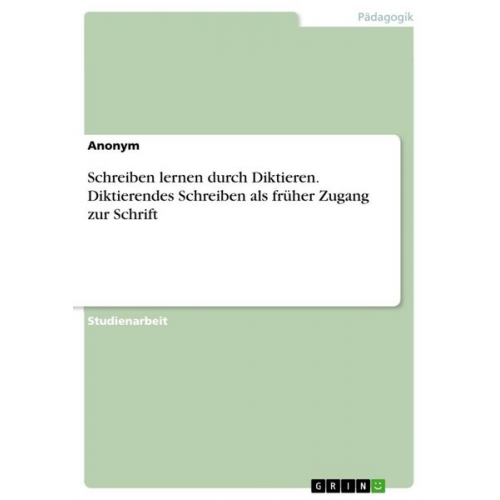 Pädagogik

Anonym

Schreiben lernen durch Diktieren. Diktierendes Schreiben als früher Zugang zur Schrift

Studienarbeit

GRIN